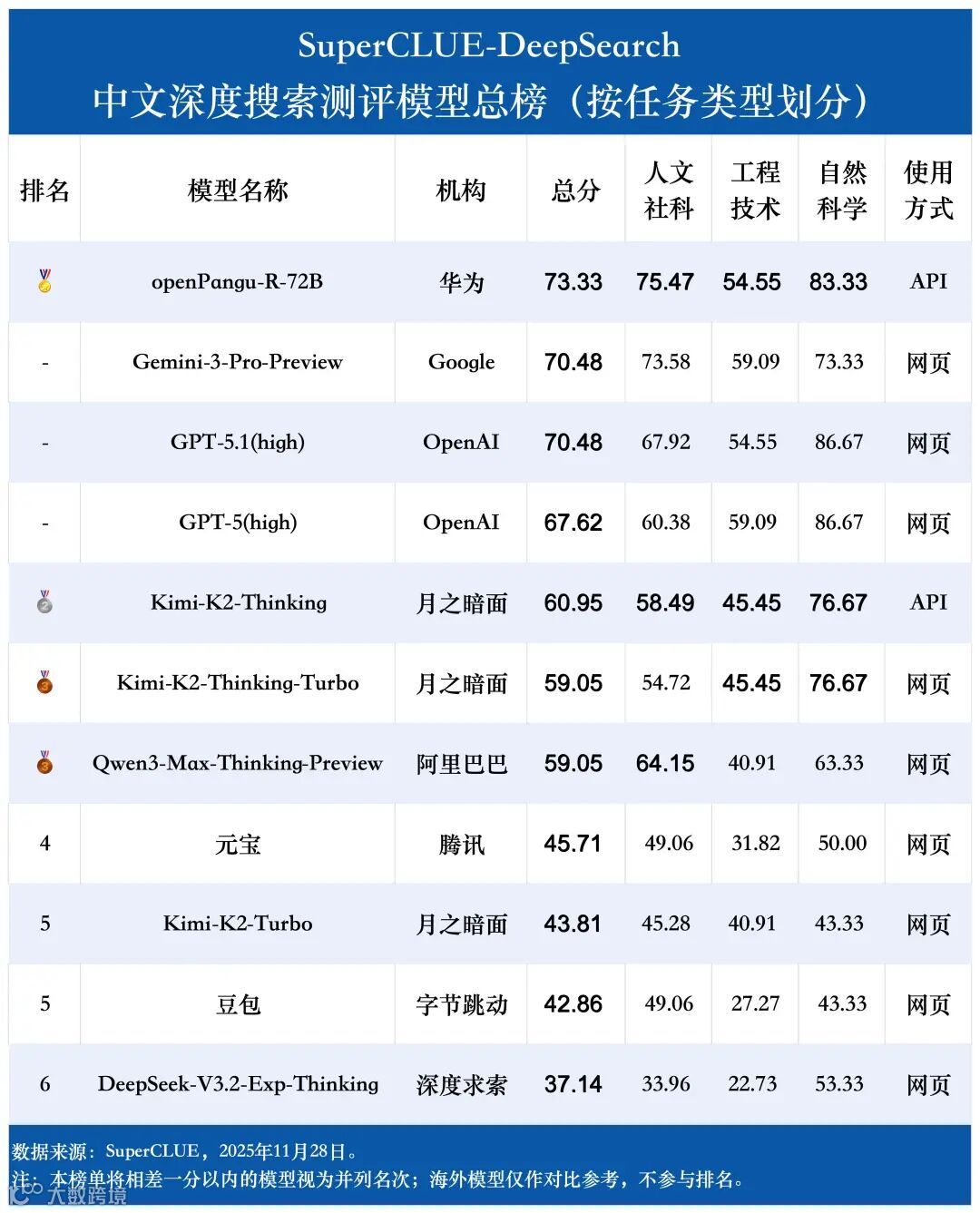 SuperCLUE-DeepSearch
中文深度搜索测评模型总榜（按任务类型划分）

| 排名 | 模型名称 | 机构 | 总分 | 人文社科 | 工程技术 | 自然科学 | 使用方式 |
|---|---|---|---|---|---|---|---|
| 1 | openPangu-R-72B | 华为 | 73.33 | 75.47 | 54.55 | 83.33 | API |
| - | Gemini-3-Pro-Preview | Google | 70.48 | 73.58 | 59.09 | 73.33 | 网页 |
| - | GPT-5.1(high) | OpenAI | 70.48 | 67.92 | 54.55 | 86.67 | 网页 |
| - | GPT-5(high) | OpenAI | 67.62 | 60.38 | 59.09 | 86.67 | 网页 |
| 2 | Kimi-K2-Thinking | 月之暗面 | 60.95 | 58.49 | 45.45 | 76.67 | API |
| 3 | Kimi-K2-Thinking-Turbo | 月之暗面 | 59.05 | 54.72 | 45.45 | 76.67 | 网页 |
| 3 | Qwen3-Max-Thinking-Preview | 阿里巴巴 | 59.05 | 64.15 | 40.91 | 63.33 | 网页 |
| 4 | 元宝 | 腾讯 | 45.71 | 49.06 | 31.82 | 50.00 | 网页 |
| 5 | Kimi-K2-Turbo | 月之暗面 | 43.81 | 45.28 | 40.91 | 43.33 | 网页 |
| 5 | 豆包 | 字节跳动 | 42.86 | 49.06 | 27.27 | 43.33 | 网页 |
| 6 | DeepSeek-V3.2-Exp-Thinking | 深度求索 | 37.14 | 33.96 | 22.73 | 53.33 | 网页 |

数据来源：SuperCLUE，2025年11月28日。
注：本榜单将相差一分以内的模型视为并列名次；海外模型仅作对比参考，不参与排名。
大数跨境